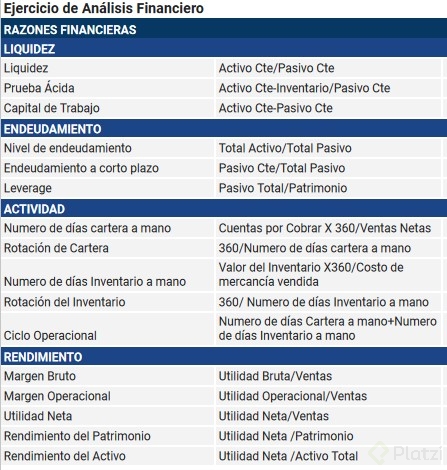 Ejercicio de Análisis Financiero

| RAZONES FINANCIERAS | |
|---|---|
| LIQUIDEZ | |
| Liquidez | Activo Cte/Pasivo Cte |
| Prueba Ácida | Activo Cte-Inventario/Pasivo Cte |
| Capital de Trabajo | Activo Cte-Pasivo Cte |
| ENDEUDAMIENTO | |
| Nivel de endeudamiento | Total Activo/Total Pasivo |
| Endeudamiento a corto plazo | Pasivo Cte/Total Pasivo |
| Leverage | Pasivo Total/Patrimonio |
| ACTIVIDAD | |
| Numero de días cartera a mano | Cuentas por Cobrar X 360/Ventas Netas |
| Rotación de Cartera | 360/Numero de días cartera a mano |
| Numero de días Inventario a mano | Valor del Inventario X360/Costo de mercancía vendida |
| Rotación del Inventario | 360/ Numero de días Inventario a mano |
| Ciclo Operacional | Numero de días Cartera a mano+Numero de días Inventario a mano |
| RENDIMIENTO | |
| Margen Bruto | Utilidad Bruta/Ventas |
| Margen Operacional | Utilidad Operacional/Ventas |
| Utilidad Neta | Utilidad Neta/Ventas |
| Rendimiento del Patrimonio | Utilidad Neta /Patrimonio |
| Rendimiento del Activo | Utilidad Neta /Activo Total |

Platzi